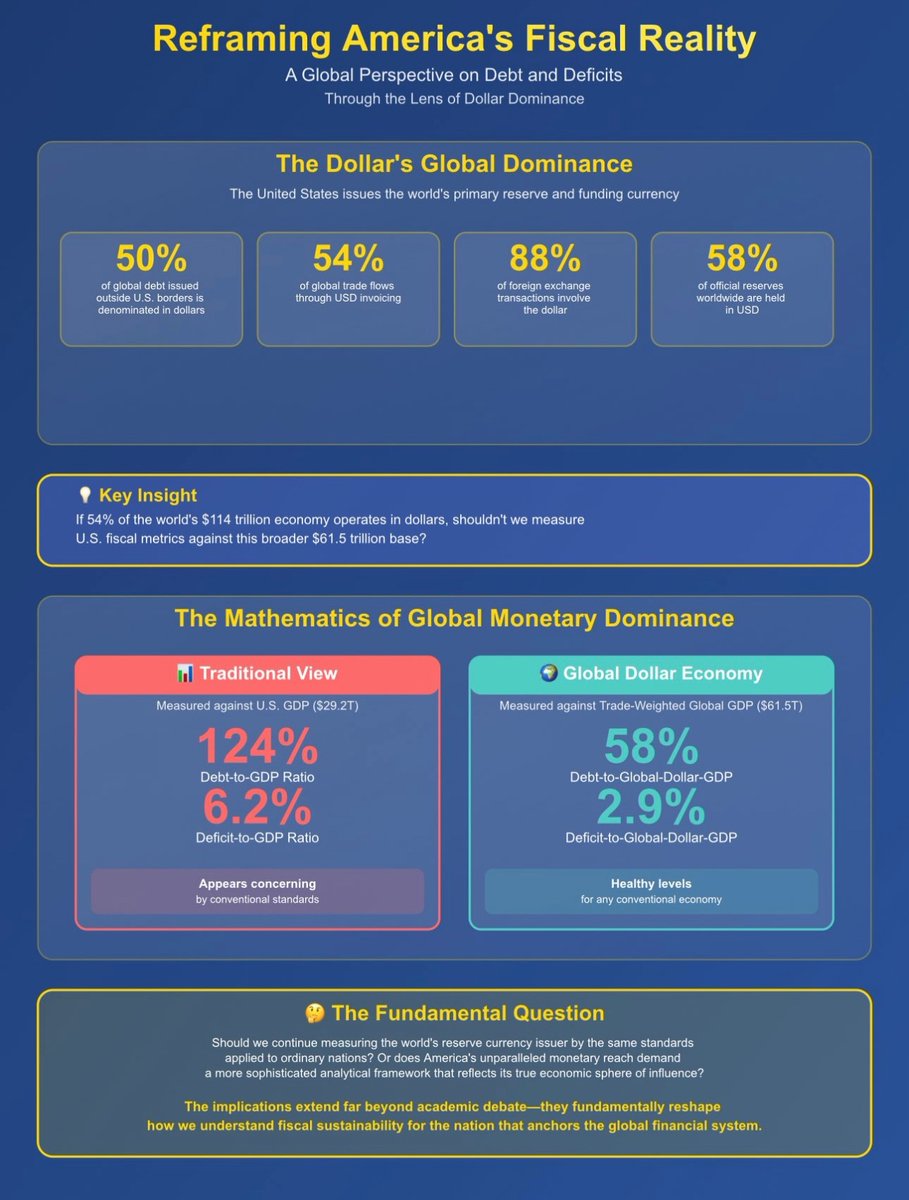 Reframing America's Fiscal Reality

A Global Perspective on Debt and Deficits
Through the Lens of Dollar Dominance

The Dollar's Global Dominance

The United States issues the world's primary reserve and funding currency

50%
of global debt issued outside U.S. borders is denominated in dollars

54%
of global trade flows through USD invoicing

88%
of foreign exchange transactions involve the dollar

58%
of official reserves worldwide are held in USD

💡 Key Insight
If 54% of the world's \$114 trillion economy operates in dollars, shouldn't we measure U.S. fiscal metrics against this broader \$61.5 trillion base?

The Mathematics of Global Monetary Dominance

📊 Traditional View
Measured against U.S. GDP (\$29.2T)
124%
Debt-to-GDP Ratio
6.2%
Deficit-to-GDP Ratio
Appears concerning
by conventional standards

🌍 Global Dollar Economy
Measured against Trade-Weighted Global GDP (\$61.5T)
58%
Debt-to-Global-Dollar-GDP
2.9%
Deficit-to-Global-Dollar-GDP
Healthy levels
for any conventional economy

🤔 The Fundamental Question

Should we continue measuring the world's reserve currency issuer by the same standards applied to ordinary nations? Or does America's unparalleled monetary reach demand a more sophisticated analytical framework that reflects its true economic sphere of influence?

The implications extend far beyond academic debate—they fundamentally reshape how we understand fiscal sustainability for the nation that anchors the global financial system.